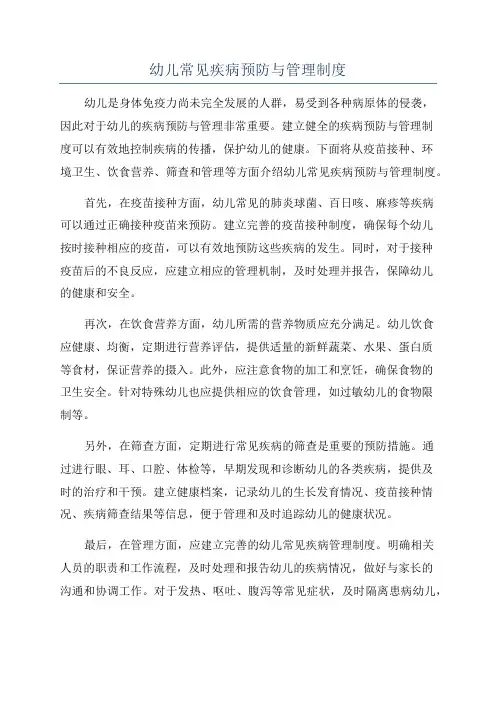 幼儿常见疾病预防与管理制度

幼儿是身体免疫力尚未完全发展的人群，易受到各种病原体的侵袭，因此对于幼儿的疾病预防与管理非常重要。建立健全的疾病预防与管理制度可以有效地控制疾病的传播，保护幼儿的健康。下面将从疫苗接种、环境卫生、饮食营养、筛查和管理等方面介绍幼儿常见疾病预防与管理制度。

首先，在疫苗接种方面，幼儿常见的肺炎球菌、百日咳、麻疹等疾病可以通过正确接种疫苗来预防。建立完善的疫苗接种制度，确保每个幼儿按时接种相应的疫苗，可以有效地预防这些疾病的发生。同时，对于接种疫苗后的不良反应，应建立相应的管理机制，及时处理并报告，保障幼儿的健康和安全。

再次，在饮食营养方面，幼儿所需的营养物质应充分满足。幼儿饮食应健康、均衡，定期进行营养评估，提供适量的新鲜蔬菜、水果、蛋白质等食材，保证营养的摄入。此外，应注意食物的加工和烹饪，确保食物的卫生安全。针对特殊幼儿也应提供相应的饮食管理，如过敏幼儿的食物限制等。

另外，在筛查方面，定期进行常见疾病的筛查是重要的预防措施。通过进行眼、耳、口腔、体检等，早期发现和诊断幼儿的各类疾病，提供及时的治疗和干预。建立健康档案，记录幼儿的生长发育情况、疫苗接种情况、疾病筛查结果等信息，便于管理和及时追踪幼儿的健康状况。

最后，在管理方面，应建立完善的幼儿常见疾病管理制度。明确相关人员的职责和工作流程，及时处理和报告幼儿的疾病情况，做好与家长的沟通和协调工作。对于发热、呕吐、腹泻等常见症状，及时隔离患病幼儿，